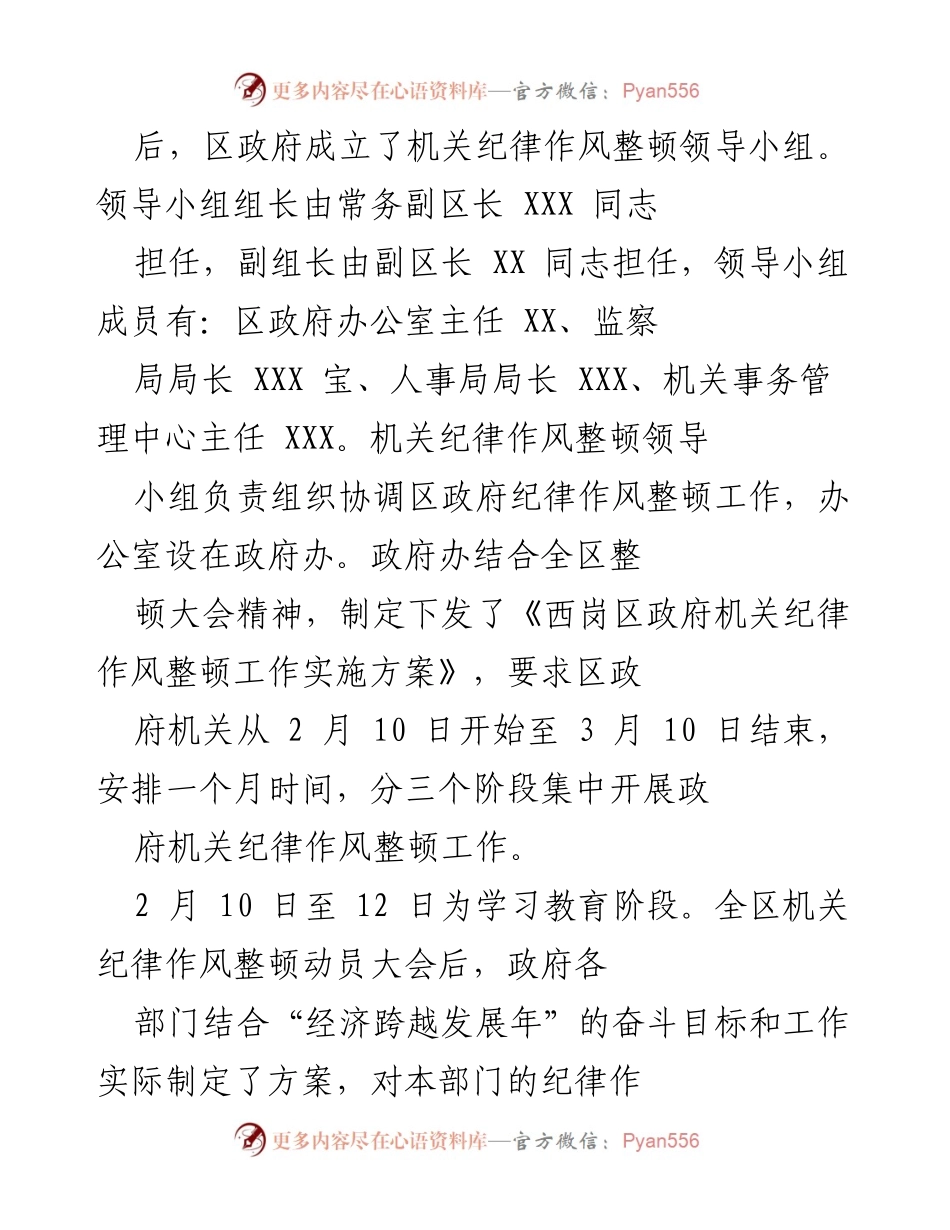 更多内容尽在心语资料库—官方微信：Pyan556

后，区政府成立了机关纪律作风整顿领导小组。领导小组组长由常务副区长 XXX 同志

担任，副组长由副区长 XX 同志担任，领导小组成员有：区政府办公室主任 XX、监察

局局长 XXX 宝、人事局局长 XXX、机关事务管理中心主任 XXX。机关纪律作风整顿领导

小组负责组织协调区政府纪律作风整顿工作，办公室设在政府办。政府办结合全区整

顿大会精神，制定下发了《西岗区政府机关纪律作风整顿工作实施方案》，要求区政

府机关从 2 月 10 日开始至 3 月 10 日结束，安排一个月时间，分三个阶段集中开展政

府机关纪律作风整顿工作。

2 月 10 日至 12 日为学习教育阶段。全区机关纪律作风整顿动员大会后，政府各

部门结合“经济跨越发展年”的奋斗目标和工作实际制定了方案，对本部门的纪律作

更多内容尽在心语资料库—官方微信：Pyan556